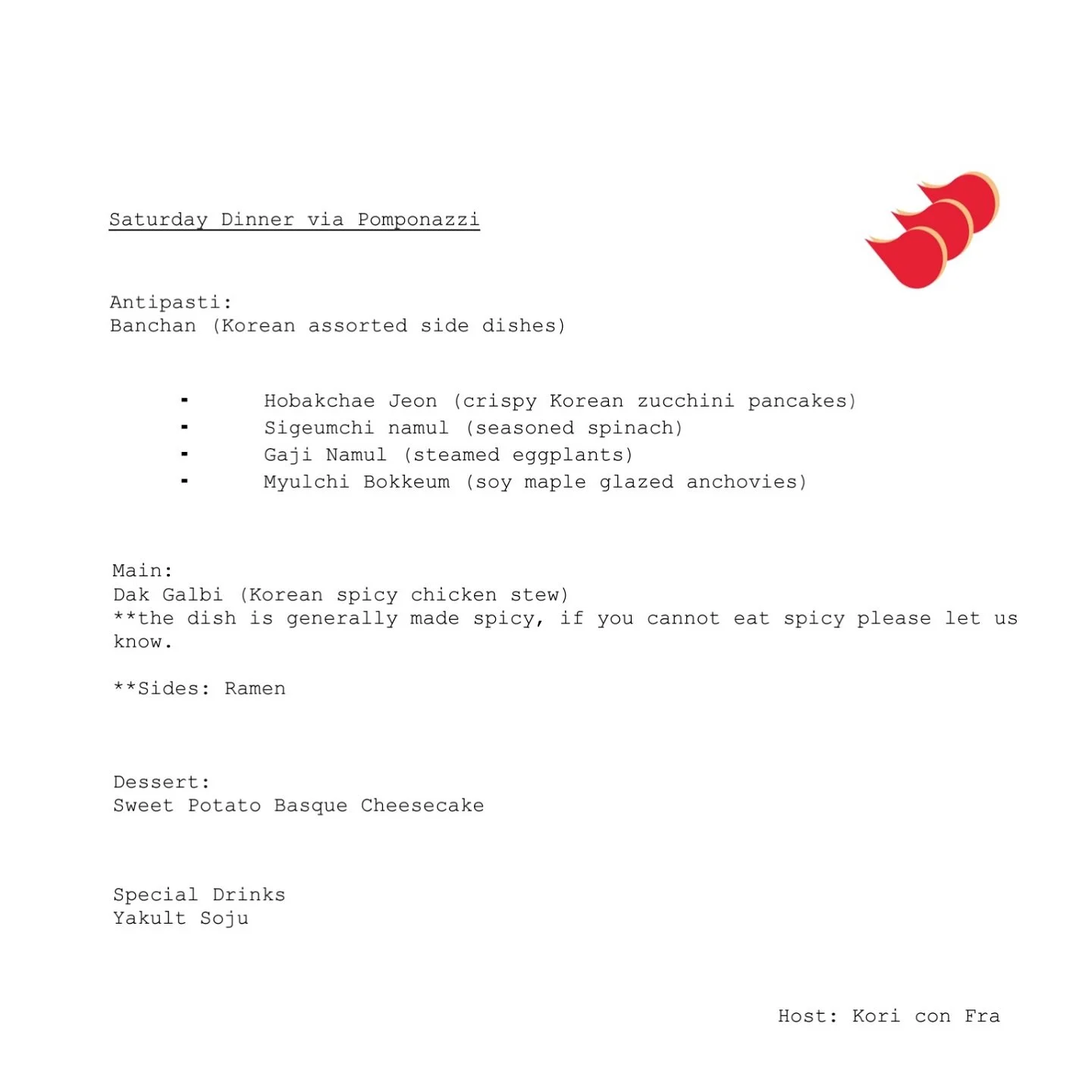 Saturday Dinner via Pomponazzi

Antipasti:
Banchan (Korean assorted side dishes)

- Hobakchae Jeon (crispy Korean zucchini pancakes)
- Sigeumchi namul (seasoned spinach)
- Gaji Namul (steamed eggplants)
- Myulchi Bokkeum (soy maple glazed anchovies)

Main:
Dak Galbi (Korean spicy chicken stew)
**the dish is generally made spicy, if you cannot eat spicy please let us know.

**Sides: Ramen

Dessert:
Sweet Potato Basque Cheesecake

Special Drinks
Yakult Soju

Host: Kori con Fra